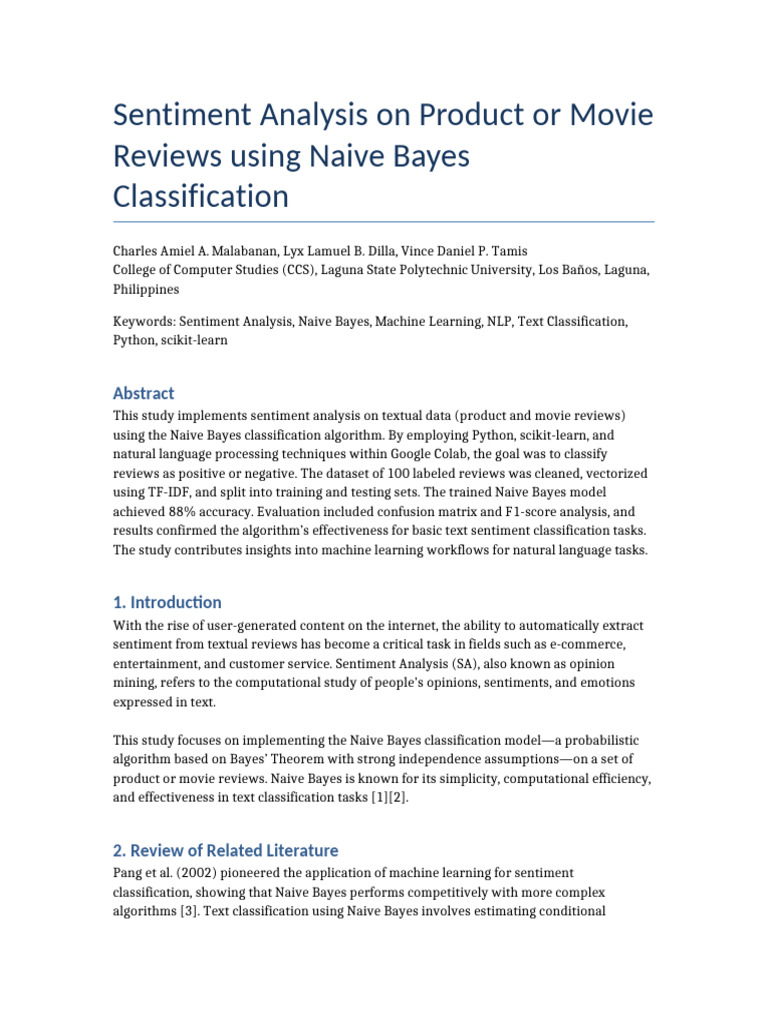 Sentiment Analysis on Product or Movie Reviews using Naive Bayes Classification

Charles Amiel A. Malabanan, Lyx Lamuel B. Dilla, Vince Daniel P. Tamis
College of Computer Studies (CCS), Laguna State Polytechnic University, Los Baños, Laguna, Philippines

Keywords: Sentiment Analysis, Naive Bayes, Machine Learning, NLP, Text Classification, Python, scikit-learn

Abstract

This study implements sentiment analysis on textual data (product and movie reviews) using the Naive Bayes classification algorithm. By employing Python, scikit-learn, and natural language processing techniques within Google Colab, the goal was to classify reviews as positive or negative. The dataset of 100 labeled reviews was cleaned, vectorized using TF-IDF, and split into training and testing sets. The trained Naive Bayes model achieved 88% accuracy. Evaluation included confusion matrix and F1-score analysis, and results confirmed the algorithm's effectiveness for basic text sentiment classification tasks. The study contributes insights into machine learning workflows for natural language tasks.

1. Introduction

With the rise of user-generated content on the internet, the ability to automatically extract sentiment from textual reviews has become a critical task in fields such as e-commerce, entertainment, and customer service. Sentiment Analysis (SA), also known as opinion mining, refers to the computational study of people's opinions, sentiments, and emotions expressed in text.

This study focuses on implementing the Naive Bayes classification model—a probabilistic algorithm based on Bayes' Theorem with strong independence assumptions—on a set of product or movie reviews. Naive Bayes is known for its simplicity, computational efficiency, and effectiveness in text classification tasks [1][2].

2. Review of Related Literature

Pang et al. (2002) pioneered the application of machine learning for sentiment classification, showing that Naive Bayes performs competitively with more complex algorithms [3]. Text classification using Naive Bayes involves estimating conditional